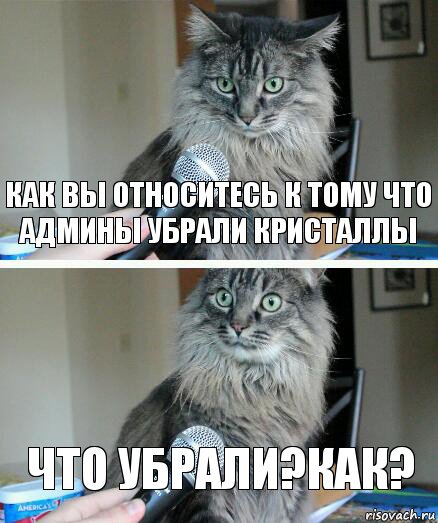 КАК ВЫ ОТНОСИТЕСЬ К ТОМУ ЧТО АДМИНЫ УБРАЛИ КРИСТАЛЛЫ

ЧТО УБРАЛИ?КАК?

AMERICA'S

risovach.ru